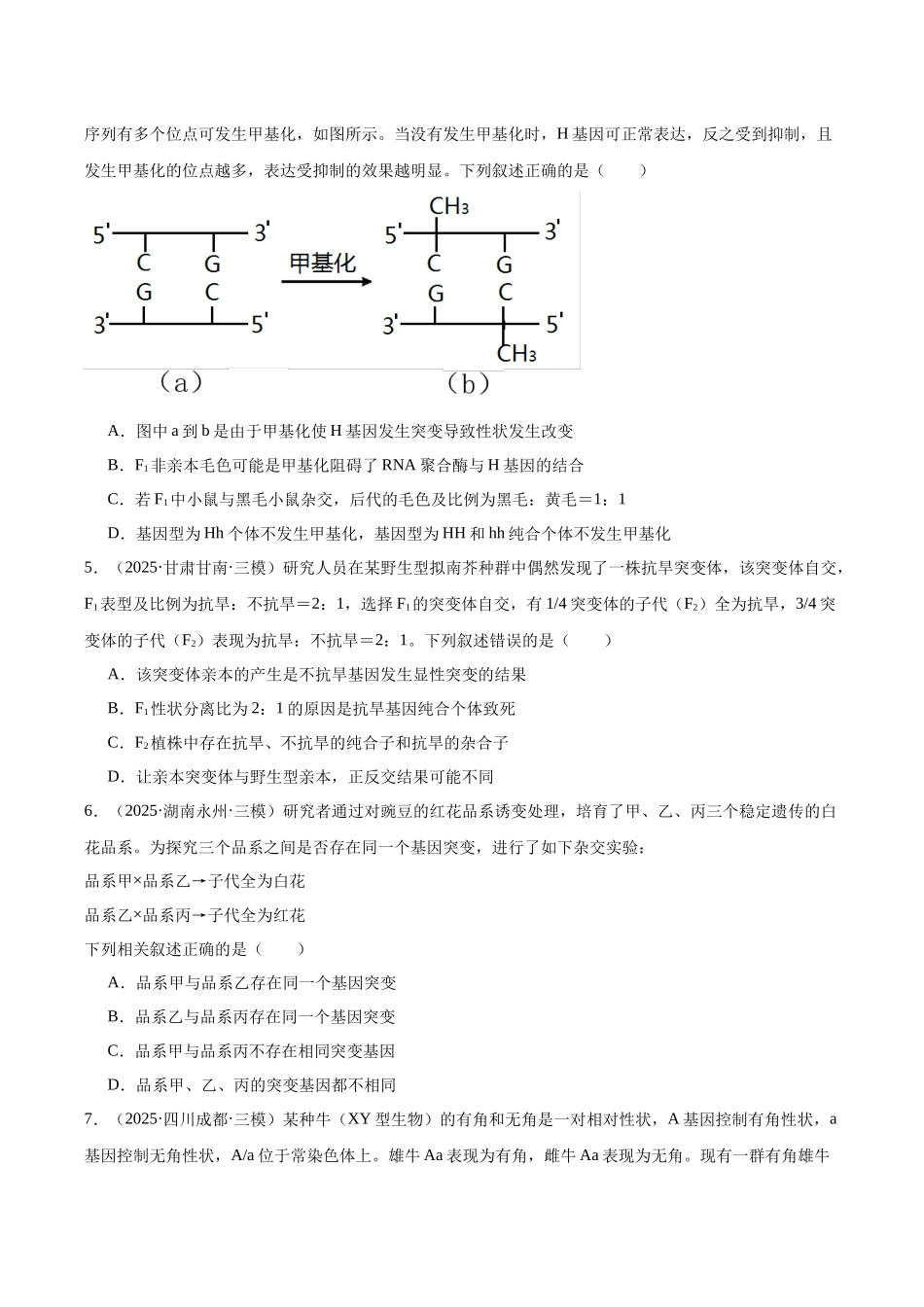 序列有多个位点可发生甲基化，如图所示。当没有发生甲基化时，H基因可正常表达，反之受到抑制，且发生甲基化的位点越多，表达受抑制的效果越明显。下列叙述正确的是（　　）

5' 3' C G G C 3' 5' 甲基化 $CH_3$ 5' 3' C G G C 3' 5' $CH_3$
（a） （b）

A．图中a到b是由于甲基化使H基因发生突变导致性状发生改变

B．$F_1$非亲本毛色可能是甲基化阻碍了RNA聚合酶与H基因的结合

C．若$F_1$中小鼠与黑毛小鼠杂交，后代的毛色及比例为黑毛：黄毛＝1：1

D．基因型为Hh个体不发生甲基化，基因型为HH和hh纯合个体不发生甲基化

5．（2025·甘肃甘南·三模）研究人员在某野生型拟南芥种群中偶然发现了一株抗旱突变体，该突变体自交，$F_1$表型及比例为抗旱：不抗旱＝2：1，选择$F_1$的突变体自交，有1/4突变体的子代（$F_2$）全为抗旱，3/4突变体的子代（$F_2$）表现为抗旱：不抗旱＝2：1。下列叙述错误的是（　　）

A．该突变体亲本的产生是不抗旱基因发生显性突变的结果

B．$F_1$性状分离比为2：1的原因是抗旱基因纯合个体致死

C．$F_2$植株中存在抗旱、不抗旱的纯合子和抗旱的杂合子

D．让亲本突变体与野生型亲本，正反交结果可能不同

6．（2025·湖南永州·三模）研究者通过对豌豆的红花品系诱变处理，培育了甲、乙、丙三个稳定遗传的白花品系。为探究三个品系之间是否存在同一个基因突变，进行了如下杂交实验：

品系甲×品系乙→子代全为白花

品系乙×品系丙→子代全为红花

下列相关叙述正确的是（　　）

A．品系甲与品系乙存在同一个基因突变

B．品系乙与品系丙存在同一个基因突变

C．品系甲与品系丙不存在相同突变基因

D．品系甲、乙、丙的突变基因都不相同

7．（2025·四川成都·三模）某种牛（XY型生物）的有角和无角是一对相对性状，A基因控制有角性状，a基因控制无角性状，A/a位于常染色体上。雄牛Aa表现为有角，雌牛Aa表现为无角。现有一群有角雄牛